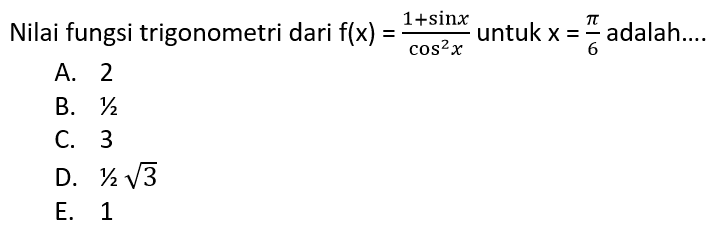 Nilai fungsi trigonometri dari f(x) = $\frac{1+\sin x}{\cos^2 x}$ untuk x = $\frac{\pi}{6}$ adalah....

A. 2
B. ½
C. 3
D. ½ $\sqrt{3}$
E. 1